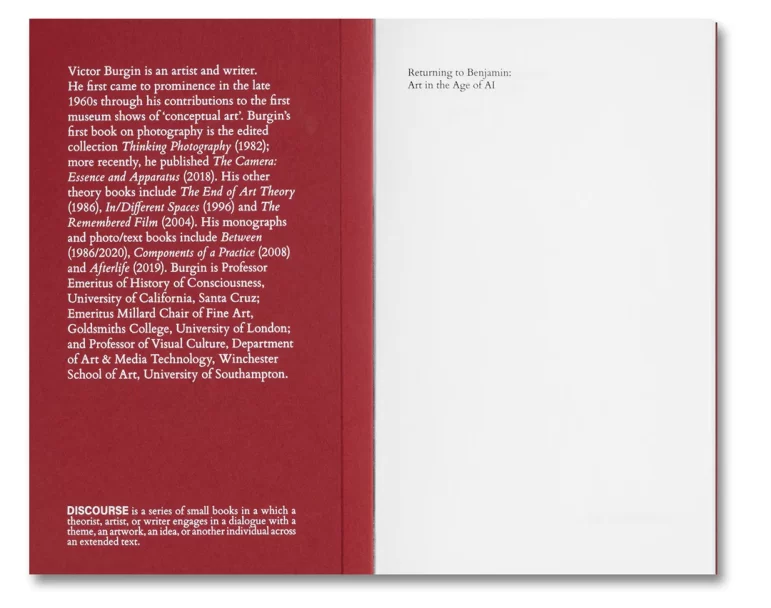 Victor Burgin is an artist and writer. He first came to prominence in the late 1960s through his contributions to the first museum shows of 'conceptual art'. Burgin's first book on photography is the edited collection Thinking Photography (1982); more recently, he published The Camera: Essence and Apparatus (2018). His other theory books include The End of Art Theory (1986), In/Different Spaces (1996) and The Remembered Film (2004). His monographs and photo/text books include Between (1986/2020), Components of a Practice (2008) and Afterlife (2019). Burgin is Professor Emeritus of History of Consciousness, University of California, Santa Cruz; Emeritus Millard Chair of Fine Art, Goldsmiths College, University of London; and Professor of Visual Culture, Department of Art & Media Technology, Winchester School of Art, University of Southampton.

DISCOURSE is a series of small books in a which a theorist, artist, or writer engages in a dialogue with a theme, an artwork, an idea, or another individual across an extended text.

Returning to Benjamin:
Art in the Age of AI